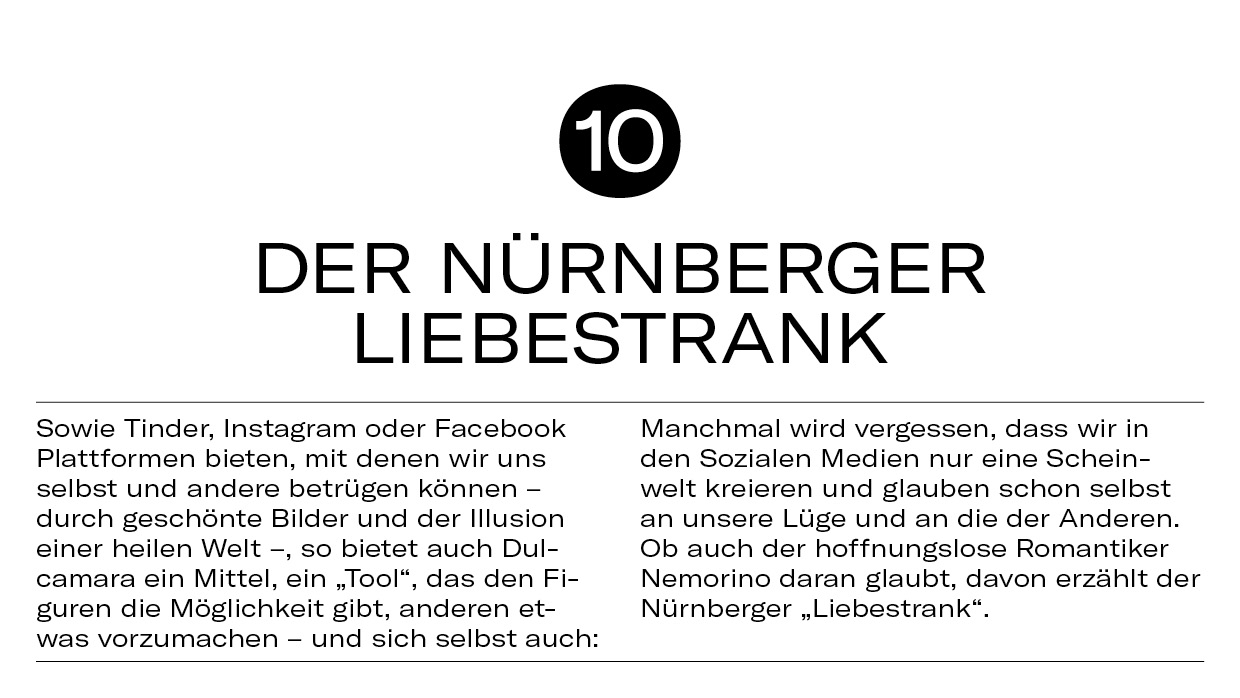 10

DER NÜRNBERGER LIEBESTRANK

Sowie Tinder, Instagram oder Facebook Plattformen bieten, mit denen wir uns selbst und andere betrügen können – durch geschönte Bilder und der Illusion einer heilen Welt –, so bietet auch Dulcamara ein Mittel, ein „Tool“, das den Figuren die Möglichkeit gibt, anderen etwas vorzumachen – und sich selbst auch:

Manchmal wird vergessen, dass wir in den Sozialen Medien nur eine Scheinwelt kreieren und glauben schon selbst an unsere Lüge und an die der Anderen. Ob auch der hoffnungslose Romantiker Nemorino daran glaubt, davon erzählt der Nürnberger „Liebestrank“.